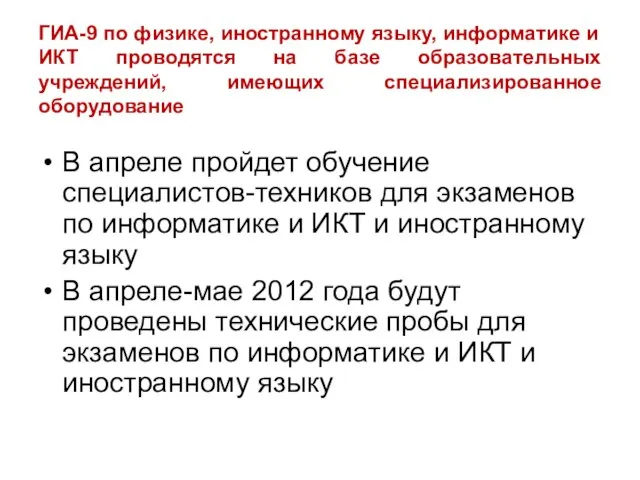 ГИА-9 по физике, иностранному языку, информатике и ИКТ проводятся на базе образовательных учреждений, имеющих специализированное оборудование

• В апреле пройдет обучение специалистов-техников для экзаменов по информатике и ИКТ и иностранному языку
• В апреле-мае 2012 года будут проведены технические пробы для экзаменов по информатике и ИКТ и иностранному языку